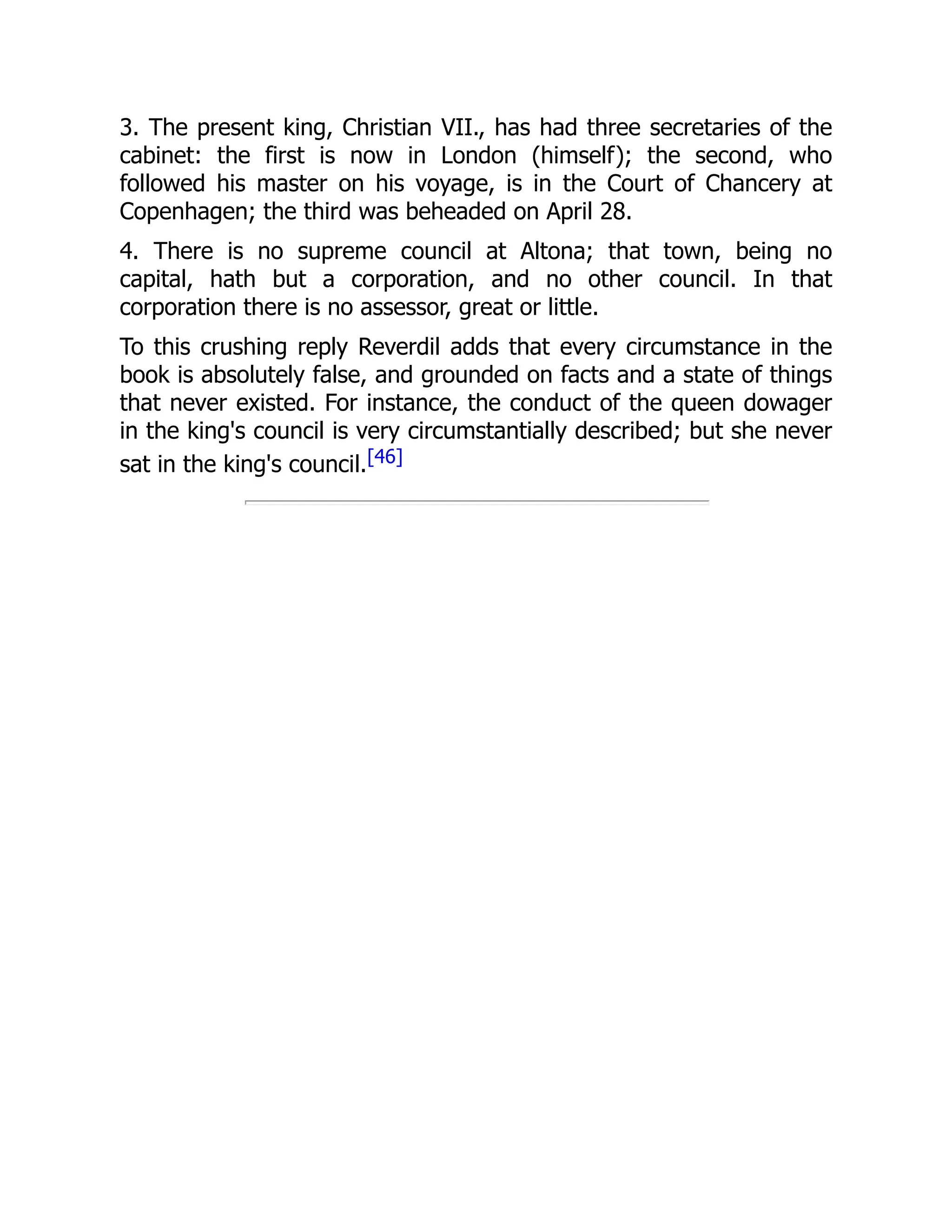 3. The present king, Christian VII., has had three secretaries of the cabinet: the first is now in London (himself); the second, who followed his master on his voyage, is in the Court of Chancery at Copenhagen; the third was beheaded on April 28.

4. There is no supreme council at Altona; that town, being no capital, hath but a corporation, and no other council. In that corporation there is no assessor, great or little.

To this crushing reply Reverdil adds that every circumstance in the book is absolutely false, and grounded on facts and a state of things that never existed. For instance, the conduct of the queen dowager in the king's council is very circumstantially described; but she never sat in the king's council.[46]